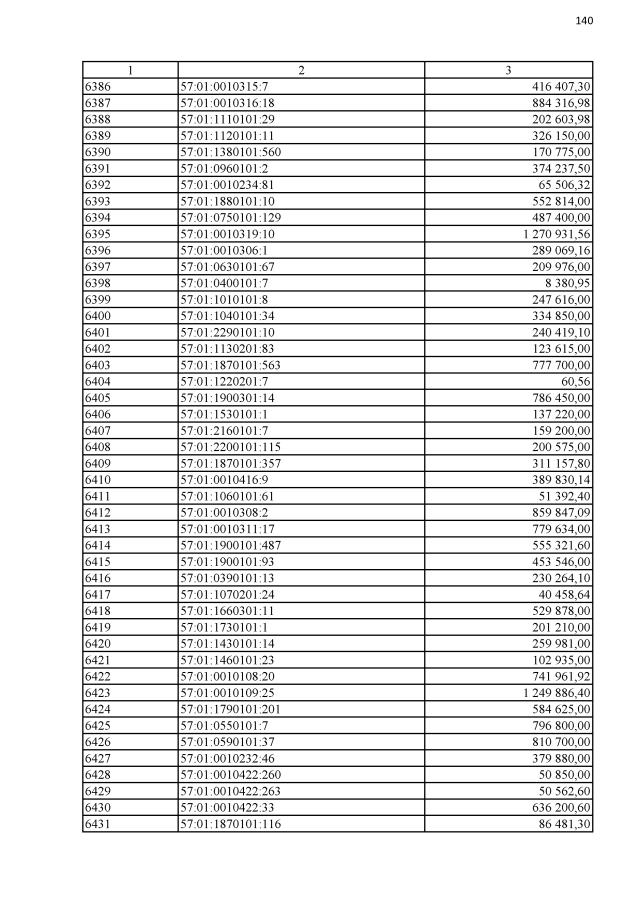 140

| 1 | 2 | 3 |
|---|---|---|
| 6386 | 57:01:0010315:7 | 416 407,30 |
| 6387 | 57:01:0010316:18 | 884 316,98 |
| 6388 | 57:01:1110101:29 | 202 603,98 |
| 6389 | 57:01:1120101:11 | 326 150,00 |
| 6390 | 57:01:1380101:560 | 170 775,00 |
| 6391 | 57:01:0960101:2 | 374 237,50 |
| 6392 | 57:01:0010234:81 | 65 506,32 |
| 6393 | 57:01:1880101:10 | 552 814,00 |
| 6394 | 57:01:0750101:129 | 487 400,00 |
| 6395 | 57:01:0010319:10 | 1 270 931,56 |
| 6396 | 57:01:0010306:1 | 289 069,16 |
| 6397 | 57:01:0630101:67 | 209 976,00 |
| 6398 | 57:01:0400101:7 | 8 380,95 |
| 6399 | 57:01:1010101:8 | 247 616,00 |
| 6400 | 57:01:1040101:34 | 334 850,00 |
| 6401 | 57:01:2290101:10 | 240 419,10 |
| 6402 | 57:01:1130201:83 | 123 615,00 |
| 6403 | 57:01:1870101:563 | 777 700,00 |
| 6404 | 57:01:1220201:7 | 60,56 |
| 6405 | 57:01:1900301:14 | 786 450,00 |
| 6406 | 57:01:1530101:1 | 137 220,00 |
| 6407 | 57:01:2160101:7 | 159 200,00 |
| 6408 | 57:01:2200101:115 | 200 575,00 |
| 6409 | 57:01:1870101:357 | 311 157,80 |
| 6410 | 57:01:0010416:9 | 389 830,14 |
| 6411 | 57:01:1060101:61 | 51 392,40 |
| 6412 | 57:01:0010308:2 | 859 847,09 |
| 6413 | 57:01:0010311:17 | 779 634,00 |
| 6414 | 57:01:1900101:487 | 555 321,60 |
| 6415 | 57:01:1900101:93 | 453 546,00 |
| 6416 | 57:01:0390101:13 | 230 264,10 |
| 6417 | 57:01:1070201:24 | 40 458,64 |
| 6418 | 57:01:1660301:11 | 529 878,00 |
| 6419 | 57:01:1730101:1 | 201 210,00 |
| 6420 | 57:01:1430101:14 | 259 981,00 |
| 6421 | 57:01:1460101:23 | 102 935,00 |
| 6422 | 57:01:0010108:20 | 741 961,92 |
| 6423 | 57:01:0010109:25 | 1 249 886,40 |
| 6424 | 57:01:1790101:201 | 584 625,00 |
| 6425 | 57:01:0550101:7 | 796 800,00 |
| 6426 | 57:01:0590101:37 | 810 700,00 |
| 6427 | 57:01:0010232:46 | 379 880,00 |
| 6428 | 57:01:0010422:260 | 50 850,00 |
| 6429 | 57:01:0010422:263 | 50 562,60 |
| 6430 | 57:01:0010422:33 | 636 200,60 |
| 6431 | 57:01:1870101:116 | 86 481,30 |